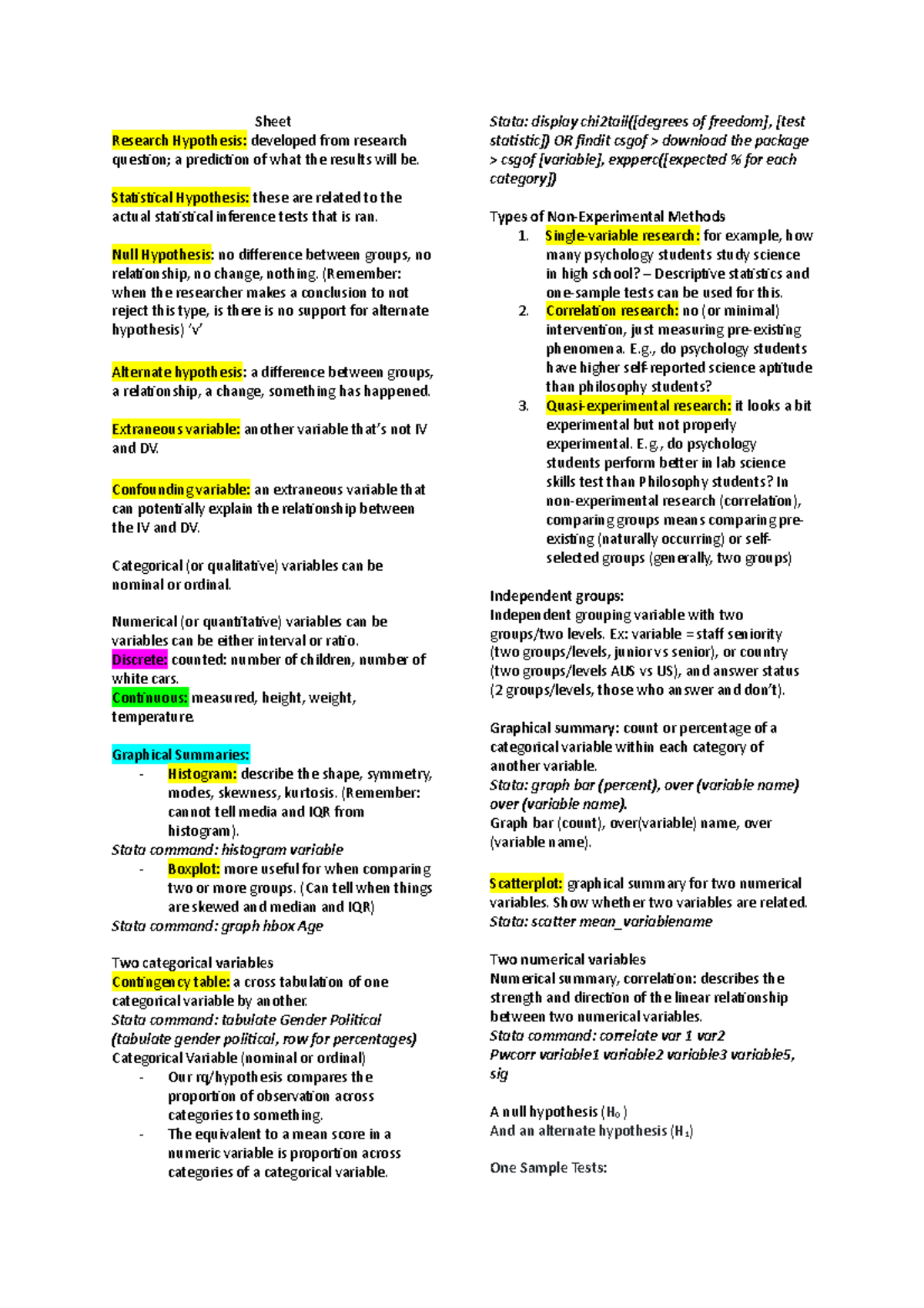 Sheet

Research Hypothesis: developed from research question; a prediction of what the results will be.

Statistical Hypothesis: these are related to the actual statistical inference tests that is ran.

Null Hypothesis: no difference between groups, no relationship, no change, nothing. (Remember: when the researcher makes a conclusion to not reject this type, is there is no support for alternate hypothesis) 'v'

Alternate hypothesis: a difference between groups, a relationship, a change, something has happened.

Extraneous variable: another variable that's not IV and DV.

Confounding variable: an extraneous variable that can potentially explain the relationship between the IV and DV.

Categorical (or qualitative) variables can be nominal or ordinal.

Numerical (or quantitative) variables can be variables can be either interval or ratio.
Discrete: counted: number of children, number of white cars.
Continuous: measured, height, weight, temperature.

Graphical Summaries:
- Histogram: describe the shape, symmetry, modes, skewness, kurtosis. (Remember: cannot tell media and IQR from histogram).
Stata command: histogram variable
- Boxplot: more useful for when comparing two or more groups. (Can tell when things are skewed and median and IQR)
Stata command: graph hbox Age

Two categorical variables
Contingency table: a cross tabulation of one categorical variable by another.
Stata command: tabulate Gender Political (tabulate gender political, row for percentages)
Categorical Variable (nominal or ordinal)
- Our rq/hypothesis compares the proportion of observation across categories to something.
- The equivalent to a mean score in a numeric variable is proportion across categories of a categorical variable.

Stata: display chi2tail([degrees of freedom], [test statistic]) OR findit csgof > download the package > csgof [variable], expperc([expected % for each category])

Types of Non-Experimental Methods
1. Single-variable research: for example, how many psychology students study science in high school? – Descriptive statistics and one-sample tests can be used for this.
2. Correlation research: no (or minimal) intervention, just measuring pre-existing phenomena. E.g., do psychology students have higher self-reported science aptitude than philosophy students?
3. Quasi-experimental research: it looks a bit experimental but not properly experimental. E.g., do psychology students perform better in lab science skills test than Philosophy students? In non-experimental research (correlation), comparing groups means comparing pre-existing (naturally occurring) or self-selected groups (generally, two groups)

Independent groups:
Independent grouping variable with two groups/two levels. Ex: variable = staff seniority (two groups/levels, junior vs senior), or country (two groups/levels AUS vs US), and answer status (2 groups/levels, those who answer and don't).

Graphical summary: count or percentage of a categorical variable within each category of another variable.
Stata: graph bar (percent), over (variable name) over (variable name).
Graph bar (count), over(variable) name, over (variable name).

Scatterplot: graphical summary for two numerical variables. Show whether two variables are related.
Stata: scatter mean_variablename

Two numerical variables
Numerical summary, correlation: describes the strength and direction of the linear relationship between two numerical variables.
Stata command: correlate var 1 var2
Pwcorr variable1 variable2 variable3 variable5, sig

A null hypothesis ($H_0$)
And an alternate hypothesis ($H_1$)

One Sample Tests: